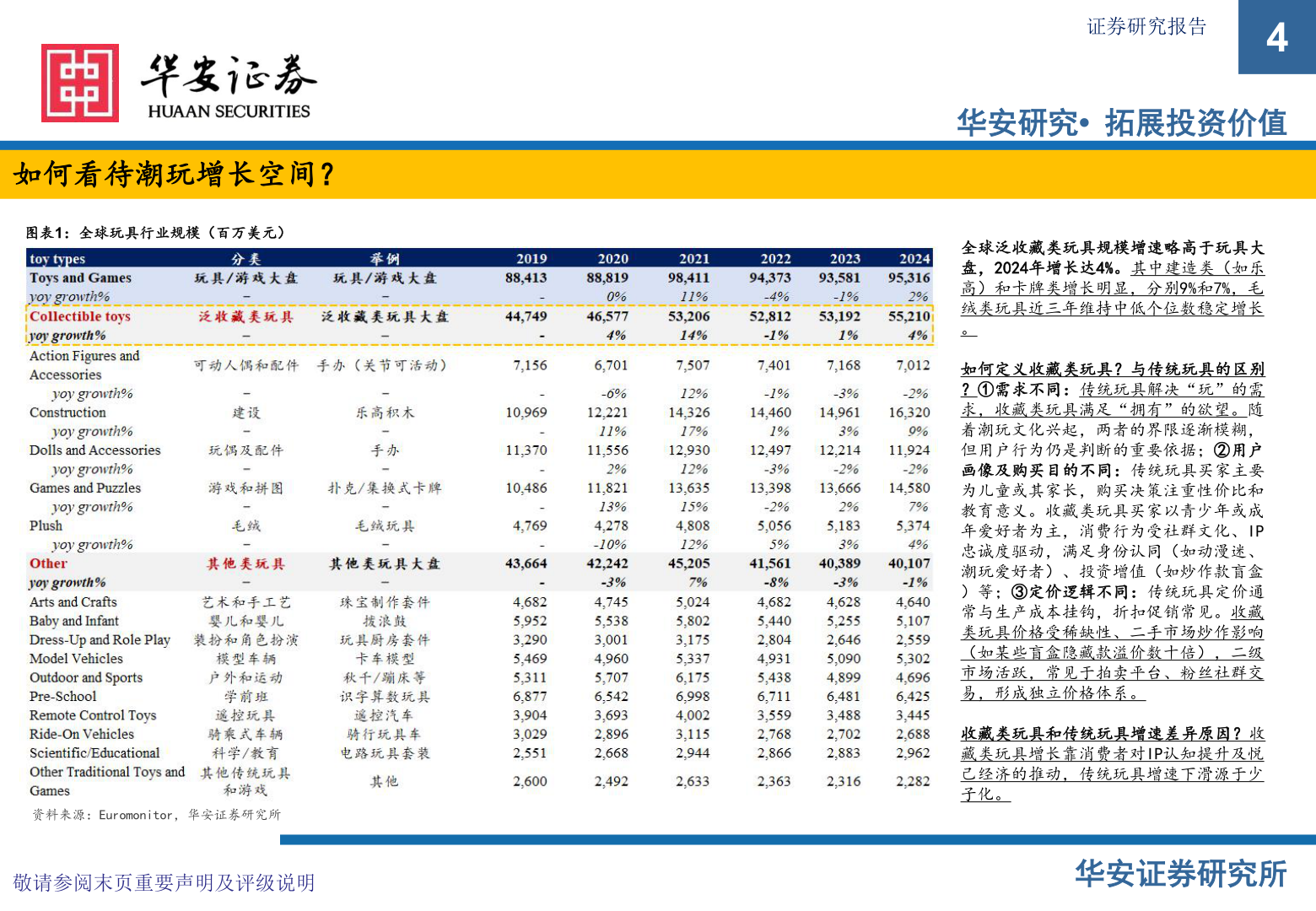 证券研究报告

4

华安证券
HUAAN SECURITIES

华安研究• 拓展投资价值

如何看待潮玩增长空间？

图表1：全球玩具行业规模（百万美元）

| toy types | 分类 | 举例 | 2019 | 2020 | 2021 | 2022 | 2023 | 2024 |
|---|---|---|---|---|---|---|---|---|
| Toys and Games | 玩具/游戏大盘 | 玩具/游戏大盘 | 88,413 | 88,819 | 98,411 | 94,373 | 93,581 | 95,316 |
| yoy growth% | – | – | - | 0% | 11% | -4% | -1% | 2% |
| Collectible toys | 泛收藏类玩具 | 泛收藏类玩具大盘 | 44,749 | 46,577 | 53,206 | 52,812 | 53,192 | 55,210 |
| yoy growth% | – | – | - | 4% | 14% | -1% | 1% | 4% |
| Action Figures and Accessories | 可动人偶和配件 | 手办（关节可活动） | 7,156 | 6,701 | 7,507 | 7,401 | 7,168 | 7,012 |
| yoy growth% | – | – | - | -6% | 12% | -1% | -3% | -2% |
| Construction | 建设 | 乐高积木 | 10,969 | 12,221 | 14,326 | 14,460 | 14,961 | 16,320 |
| yoy growth% | – | – | - | 11% | 17% | 1% | 3% | 9% |
| Dolls and Accessories | 玩偶及配件 | 手办 | 11,370 | 11,556 | 12,930 | 12,497 | 12,214 | 11,924 |
| yoy growth% | – | – | - | 2% | 12% | -3% | -2% | -2% |
| Games and Puzzles | 游戏和拼图 | 扑克/集换式卡牌 | 10,486 | 11,821 | 13,635 | 13,398 | 13,666 | 14,580 |
| yoy growth% | – | – | - | 13% | 15% | -2% | 2% | 7% |
| Plush | 毛绒 | 毛绒玩具 | 4,769 | 4,278 | 4,808 | 5,056 | 5,183 | 5,374 |
| yoy growth% | – | – | - | -10% | 12% | 5% | 3% | 4% |
| Other | 其他类玩具 | 其他类玩具大盘 | 43,664 | 42,242 | 45,205 | 41,561 | 40,389 | 40,107 |
| yoy growth% | – | – | - | -3% | 7% | -8% | -3% | -1% |
| Arts and Crafts | 艺术和手工艺 | 珠宝制作套件 | 4,682 | 4,745 | 5,024 | 4,682 | 4,628 | 4,640 |
| Baby and Infant | 婴儿和婴儿 | 拨浪鼓 | 5,952 | 5,538 | 5,802 | 5,440 | 5,255 | 5,107 |
| Dress-Up and Role Play | 装扮和角色扮演 | 玩具厨房套件 | 3,290 | 3,001 | 3,175 | 2,804 | 2,646 | 2,559 |
| Model Vehicles | 模型车辆 | 卡车模型 | 5,469 | 4,960 | 5,337 | 4,931 | 5,090 | 5,302 |
| Outdoor and Sports | 户外和运动 | 秋千/蹦床等 | 5,311 | 5,707 | 6,175 | 5,438 | 4,899 | 4,696 |
| Pre-School | 学前班 | 识字算数玩具 | 6,877 | 6,542 | 6,998 | 6,711 | 6,481 | 6,425 |
| Remote Control Toys | 遥控玩具 | 遥控汽车 | 3,904 | 3,693 | 4,002 | 3,559 | 3,488 | 3,445 |
| Ride-On Vehicles | 骑乘式车辆 | 骑行玩具车 | 3,029 | 2,896 | 3,115 | 2,768 | 2,702 | 2,688 |
| Scientific/Educational | 科学/教育 | 电路玩具套装 | 2,551 | 2,668 | 2,944 | 2,866 | 2,883 | 2,962 |
| Other Traditional Toys and Games | 其他传统玩具和游戏 | 其他 | 2,600 | 2,492 | 2,633 | 2,363 | 2,316 | 2,282 |

资料来源：Euromonitor，华安证券研究所

全球泛收藏类玩具规模增速略高于玩具大盘，2024年增长达4%。其中建造类（如乐高）和卡牌类增长明显，分别9%和7%，毛绒类玩具近三年维持中低个位数稳定增长。

如何定义收藏类玩具？与传统玩具的区别？①需求不同：传统玩具解决“玩”的需求，收藏类玩具满足“拥有”的欲望。随着潮玩文化兴起，两者的界限逐渐模糊，但用户行为仍是判断的重要依据；②用户画像及购买目的不同：传统玩具买家主要为儿童或其家长，购买决策注重性价比和教育意义。收藏类玩具买家以青少年或成年爱好者为主，消费行为受社群文化、IP忠诚度驱动，满足身份认同（如动漫迷、潮玩爱好者）、投资增值（如炒作款盲盒）等；③定价逻辑不同：传统玩具定价通常与生产成本挂钩，折扣促销常见。收藏类玩具价格受稀缺性、二手市场炒作影响（如某些盲盒隐藏款溢价数十倍），二级市场活跃，常见于拍卖平台、粉丝社群交易，形成独立价格体系。

收藏类玩具和传统玩具增速差异原因？收藏类玩具增长靠消费者对IP认知提升及悦己经济的推动，传统玩具增速下滑源于少子化。

敬请参阅末页重要声明及评级说明

华安证券研究所